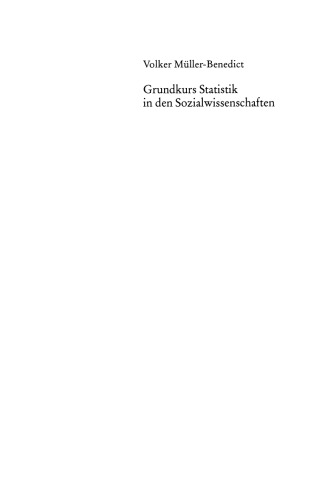 Volker Müller-Benedict

Grundkurs Statistik in den Sozialwissenschaften